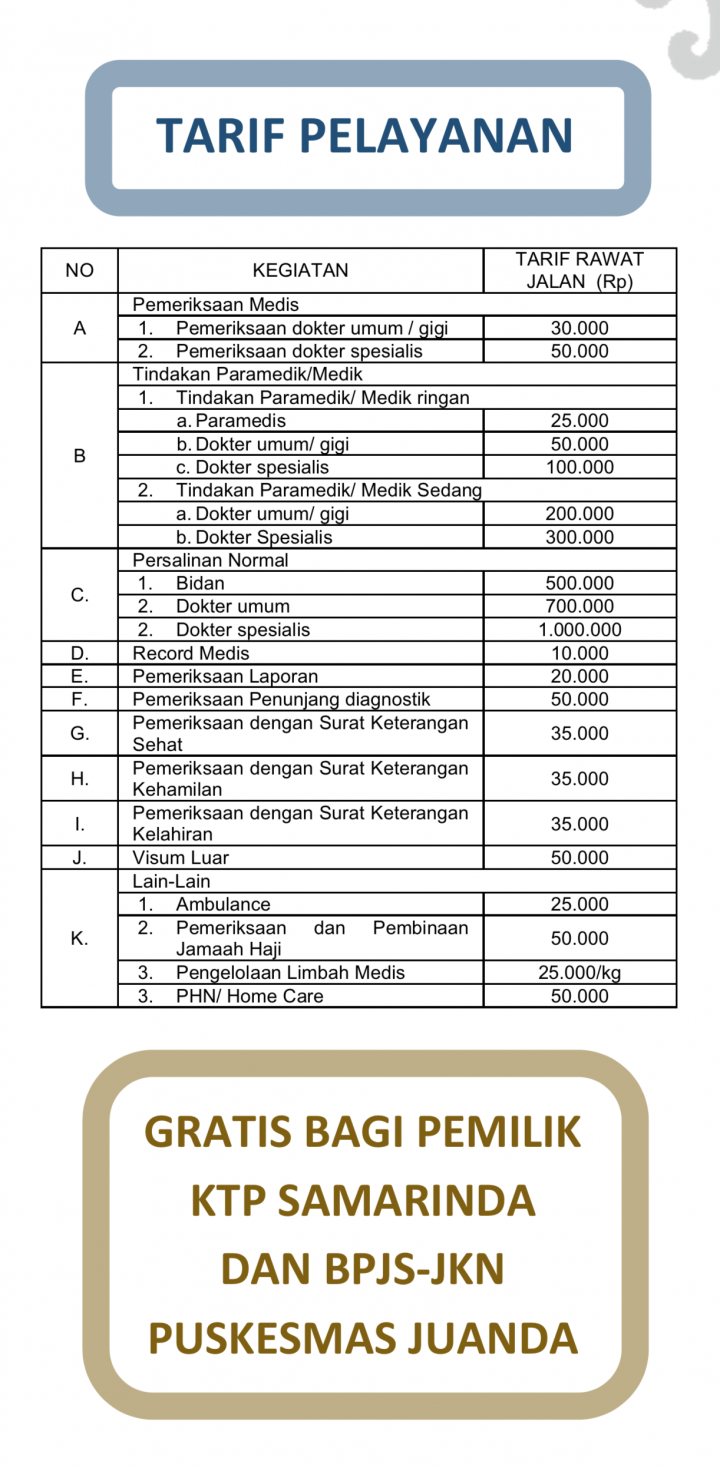 TARIF PELAYANAN

| NO | KEGIATAN | TARIF RAWAT JALAN (Rp) |
|---|---|---|
| A | Pemeriksaan Medis | |
| | 1. Pemeriksaan dokter umum / gigi | 30.000 |
| | 2. Pemeriksaan dokter spesialis | 50.000 |
| B | Tindakan Paramedik/Medik | |
| | 1. Tindakan Paramedik/ Medik ringan | |
| | a. Paramedis | 25.000 |
| | b. Dokter umum/ gigi | 50.000 |
| | c. Dokter spesialis | 100.000 |
| | 2. Tindakan Paramedik/ Medik Sedang | |
| | a. Dokter umum/ gigi | 200.000 |
| | b. Dokter Spesialis | 300.000 |
| C. | Persalinan Normal | |
| | 1. Bidan | 500.000 |
| | 2. Dokter umum | 700.000 |
| | 2. Dokter spesialis | 1.000.000 |
| D. | Record Medis | 10.000 |
| E. | Pemeriksaan Laporan | 20.000 |
| F. | Pemeriksaan Penunjang diagnostik | 50.000 |
| G. | Pemeriksaan dengan Surat Keterangan Sehat | 35.000 |
| H. | Pemeriksaan dengan Surat Keterangan Kehamilan | 35.000 |
| I. | Pemeriksaan dengan Surat Keterangan Kelahiran | 35.000 |
| J. | Visum Luar | 50.000 |
| K. | Lain-Lain | |
| | 1. Ambulance | 25.000 |
| | 2. Pemeriksaan dan Pembinaan Jamaah Haji | 50.000 |
| | 3. Pengelolaan Limbah Medis | 25.000/kg |
| | 3. PHN/ Home Care | 50.000 |

GRATIS BAGI PEMILIK KTP SAMARINDA DAN BPJS-JKN PUSKESMAS JUANDA